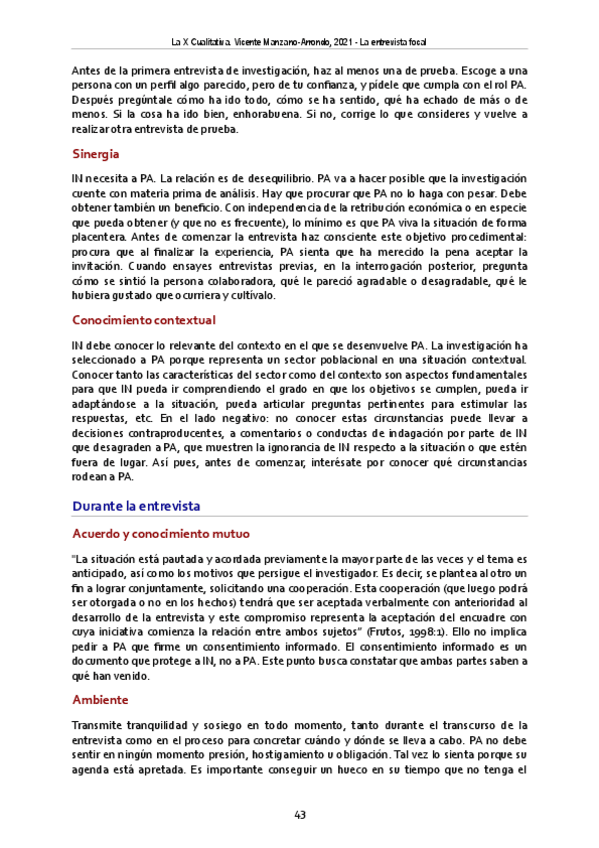 La X Cualitativa. Vicente Manzano-Arrondo, 2021 - La entrevista focal

Antes de la primera entrevista de investigación, haz al menos una de prueba. Escoge a una persona con un perfil algo parecido, pero de tu confianza, y pídele que cumpla con el rol PA. Después pregúntale cómo ha ido todo, cómo se ha sentido, qué ha echado de más o de menos. Si la cosa ha ido bien, enhorabuena. Si no, corrige lo que consideres y vuelve a realizar otra entrevista de prueba.

Sinergia

IN necesita a PA. La relación es de desequilibrio. PA va a hacer posible que la investigación cuente con materia prima de análisis. Hay que procurar que PA no lo haga con pesar. Debe obtener también un beneficio. Con independencia de la retribución económica o en especie que pueda obtener (y que no es frecuente), lo mínimo es que PA viva la situación de forma placentera. Antes de comenzar la entrevista haz consciente este objetivo procedimental: procura que al finalizar la experiencia, PA sienta que ha merecido la pena aceptar la invitación. Cuando ensayes entrevistas previas, en la interrogación posterior, pregunta cómo se sintió la persona colaboradora, qué le pareció agradable o desagradable, qué le hubiera gustado que ocurriera y cultívalo.

Conocimiento contextual

IN debe conocer lo relevante del contexto en el que se desenvuelve PA. La investigación ha seleccionado a PA porque representa un sector poblacional en una situación contextual. Conocer tanto las características del sector como del contexto son aspectos fundamentales para que IN pueda ir comprendiendo el grado en que los objetivos se cumplen, pueda ir adaptándose a la situación, pueda articular preguntas pertinentes para estimular las respuestas, etc. En el lado negativo: no conocer estas circunstancias puede llevar a decisiones contraproducentes, a comentarios o conductas de indagación por parte de IN que desagraden a PA, que muestren la ignorancia de IN respecto a la situación o que estén fuera de lugar. Así pues, antes de comenzar, interésate por conocer qué circunstancias rodean a PA.

Durante la entrevista

Acuerdo y conocimiento mutuo

"La situación está pautada y acordada previamente la mayor parte de las veces y el tema es anticipado, así como los motivos que persigue el investigador. Es decir, se plantea al otro un fin a lograr conjuntamente, solicitando una cooperación. Esta cooperación (que luego podrá ser otorgada o no en los hechos) tendrá que ser aceptada verbalmente con anterioridad al desarrollo de la entrevista y este compromiso representa la aceptación del encuadre con cuya iniciativa comienza la relación entre ambos sujetos" (Frutos, 1998:1). Ello no implica pedir a PA que firme un consentimiento informado. El consentimiento informado es un documento que protege a IN, no a PA. Este punto busca constatar que ambas partes saben a qué han venido.

Ambiente

Transmite tranquilidad y sosiego en todo momento, tanto durante el transcurso de la entrevista como en el proceso para concretar cuándo y dónde se lleva a cabo. PA no debe sentir en ningún momento presión, hostigamiento u obligación. Tal vez lo sienta porque su agenda está apretada. Es importante conseguir un hueco en su tiempo que no tenga el

43